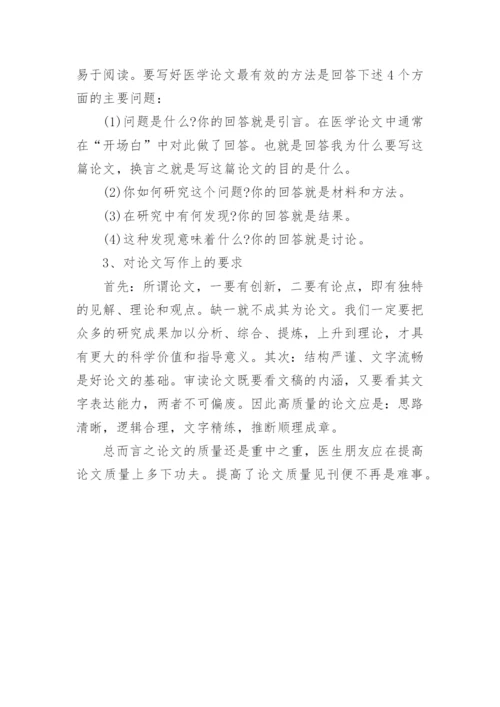 易于阅读。要写好医学论文最有效的方法是回答下述4个方面的主要问题：

(1)问题是什么?你的回答就是引言。在医学论文中通常在“开场白”中对此做了回答。也就是回答我为什么要写这篇论文，换言之就是写这篇论文的目的是什么。

(2)你如何研究这个问题?你的回答就是材料和方法。

(3)在研究中有何发现?你的回答就是结果。

(4)这种发现意味着什么?你的回答就是讨论。

3、对论文写作上的要求

首先：所谓论文，一要有创新，二要有论点，即有独特的见解、理论和观点。缺一就不成其为论文。我们一定要把众多的研究成果加以分析、综合、提炼，上升到理论，才具有更大的科学价值和指导意义。其次：结构严谨、文字流畅是好论文的基础。审读论文既要看文稿的内涵，又要看其文字表达能力，两者不可偏废。因此高质量的论文应是：思路清晰，逻辑合理，文字精练，推断顺理成章。

总而言之论文的质量还是重中之重，医生朋友应在提高论文质量上多下功夫。提高了论文质量见刊便不再是难事。